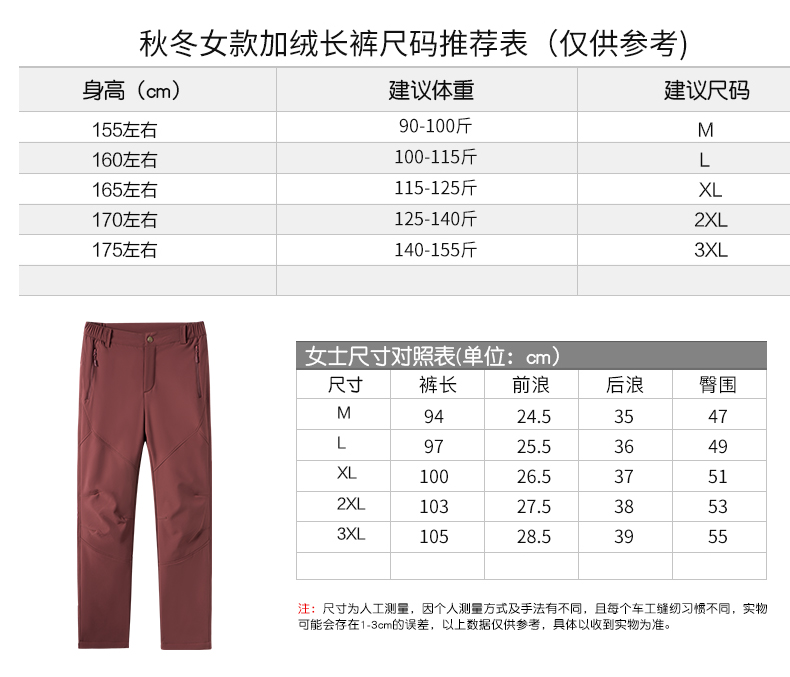 秋冬女款加绒长裤尺码推荐表（仅供参考）

| 身高（cm） | 建议体重 | 建议尺码 |
|---|---|---|
| 155左右 | 90-100斤 | M |
| 160左右 | 100-115斤 | L |
| 165左右 | 115-125斤 | XL |
| 170左右 | 125-140斤 | 2XL |
| 175左右 | 140-155斤 | 3XL |
| | | |

女士尺寸对照表(单位：cm)

| 尺寸 | 裤长 | 前浪 | 后浪 | 臀围 |
|---|---|---|---|---|
| M | 94 | 24.5 | 35 | 47 |
| L | 97 | 25.5 | 36 | 49 |
| XL | 100 | 26.5 | 37 | 51 |
| 2XL | 103 | 27.5 | 38 | 53 |
| 3XL | 105 | 28.5 | 39 | 55 |
| | | | | |

注：尺寸为人工测量，因个人测量方式及手法有不同，且每个车工缝纫习惯不同，实物可能会存在1-3cm的误差，以上数据仅供参考，具体以收到实物为准。